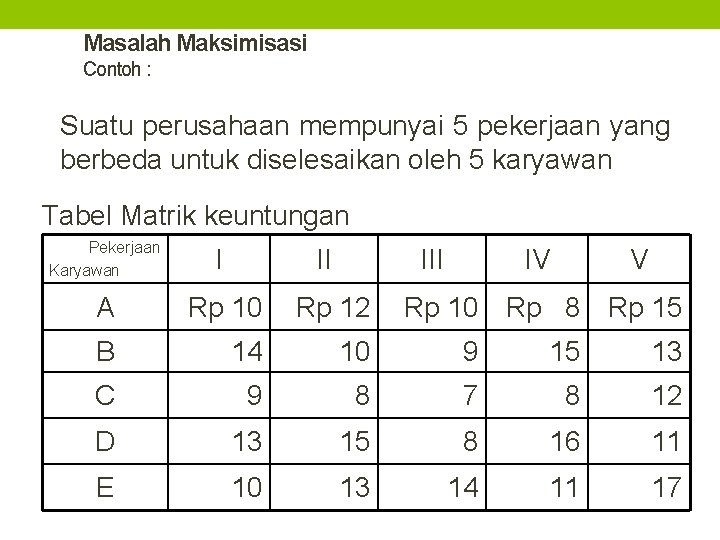 Masalah Maksimisasi
Contoh :

Suatu perusahaan mempunyai 5 pekerjaan yang berbeda untuk diselesaikan oleh 5 karyawan

Tabel Matrik keuntungan

| Pekerjaan Karyawan | I | II | III | IV | V |
|---|---|---|---|---|---|
| A | Rp 10 | Rp 12 | Rp 10 | Rp 8 | Rp 15 |
| B | 14 | 10 | 9 | 15 | 13 |
| C | 9 | 8 | 7 | 8 | 12 |
| D | 13 | 15 | 8 | 16 | 11 |
| E | 10 | 13 | 14 | 11 | 17 |